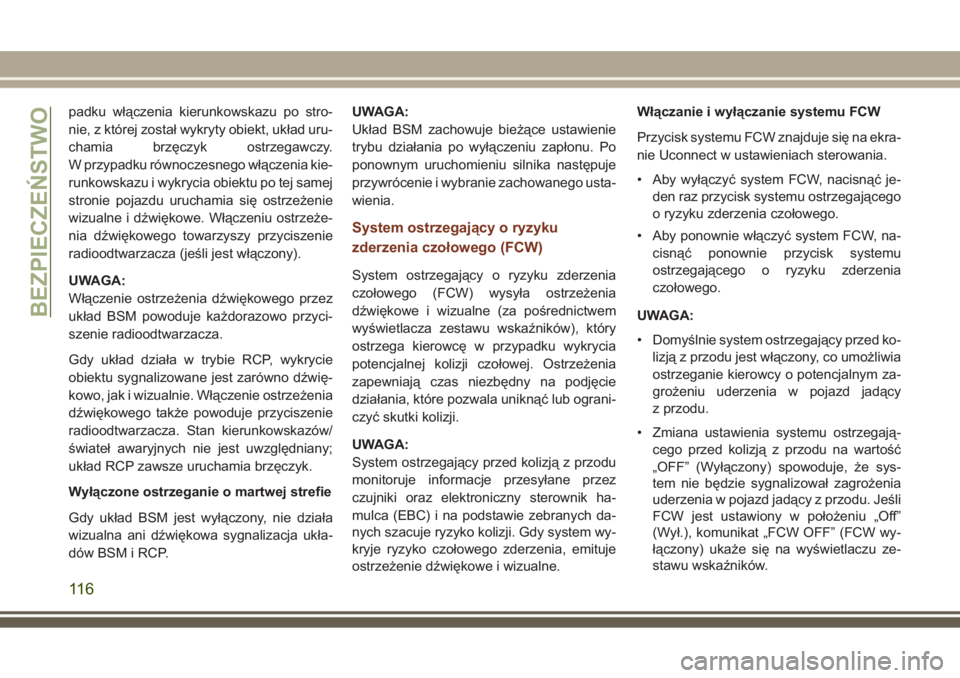 BEZPIECZEŃSTWO

padku włączenia kierunkowskazu po stronie, z której został wykryty obiekt, układ uruchamia brzęczyk ostrzegawczy. W przypadku równoczesnego włączenia kierunkowskazu i wykrycia obiektu po tej samej stronie pojazdu uruchamia się ostrzeżenie wizualne i dźwiękowe. Włączeniu ostrzeżenia dźwiękowego towarzyszy przyciszenie radioodtwarzacza (jeśli jest włączony).

UWAGA:
Włączenie ostrzeżenia dźwiękowego przez układ BSM powoduje każdorazowo przyciszenie radioodtwarzacza.

Gdy układ działa w trybie RCP, wykrycie obiektu sygnalizowane jest zarówno dźwiękowo, jak i wizualnie. Włączenie ostrzeżenia dźwiękowego także powoduje przyciszenie radioodtwarzacza. Stan kierunkowskazów/świateł awaryjnych nie jest uwzględniany; układ RCP zawsze uruchamia brzęczyk.

Wyłączone ostrzeganie o martwej strefie

Gdy układ BSM jest wyłączony, nie działa wizualna ani dźwiękowa sygnalizacja układów BSM i RCP.

UWAGA:
Układ BSM zachowuje bieżące ustawienie trybu działania po wyłączeniu zapłonu. Po ponownym uruchomieniu silnika następuje przywrócenie i wybranie zachowanego ustawienia.

System ostrzegający o ryzyku zderzenia czołowego (FCW)

System ostrzegający o ryzyku zderzenia czołowego (FCW) wysyła ostrzeżenia dźwiękowe i wizualne (za pośrednictwem wyświetlacza zestawu wskaźników), który ostrzega kierowcę w przypadku wykrycia potencjalnej kolizji czołowej. Ostrzeżenia zapewniają czas niezbędny na podjęcie działania, które pozwala uniknąć lub ograniczyć skutki kolizji.

UWAGA:
System ostrzegający przed kolizją z przodu monitoruje informacje przesyłane przez czujniki oraz elektroniczny sterownik hamulca (EBC) i na podstawie zebranych danych szacuje ryzyko kolizji. Gdy system wykryje ryzyko czołowego zderzenia, emituje ostrzeżenie dźwiękowe i wizualne.

Włączanie i wyłączanie systemu FCW

Przycisk systemu FCW znajduje się na ekranie Uconnect w ustawieniach sterowania.

• Aby wyłączyć system FCW, nacisnąć jeden raz przycisk systemu ostrzegającego o ryzyku zderzenia czołowego.

• Aby ponownie włączyć system FCW, nacisnąć ponownie przycisk systemu ostrzegającego o ryzyku zderzenia czołowego.

UWAGA:

• Domyślnie system ostrzegający przed kolizją z przodu jest włączony, co umożliwia ostrzeganie kierowcy o potencjalnym zagrożeniu uderzenia w pojazd jadący z przodu.

• Zmiana ustawienia systemu ostrzegającego przed kolizją z przodu na wartość „OFF” (Wyłączony) spowoduje, że system nie będzie sygnalizował zagrożenia uderzenia w pojazd jadący z przodu. Jeśli FCW jest ustawiony w położeniu „Off” (Wył.), komunikat „FCW OFF” (FCW wyłączony) ukaże się na wyświetlaczu zestawu wskaźników.

116

carmanualsonline.info